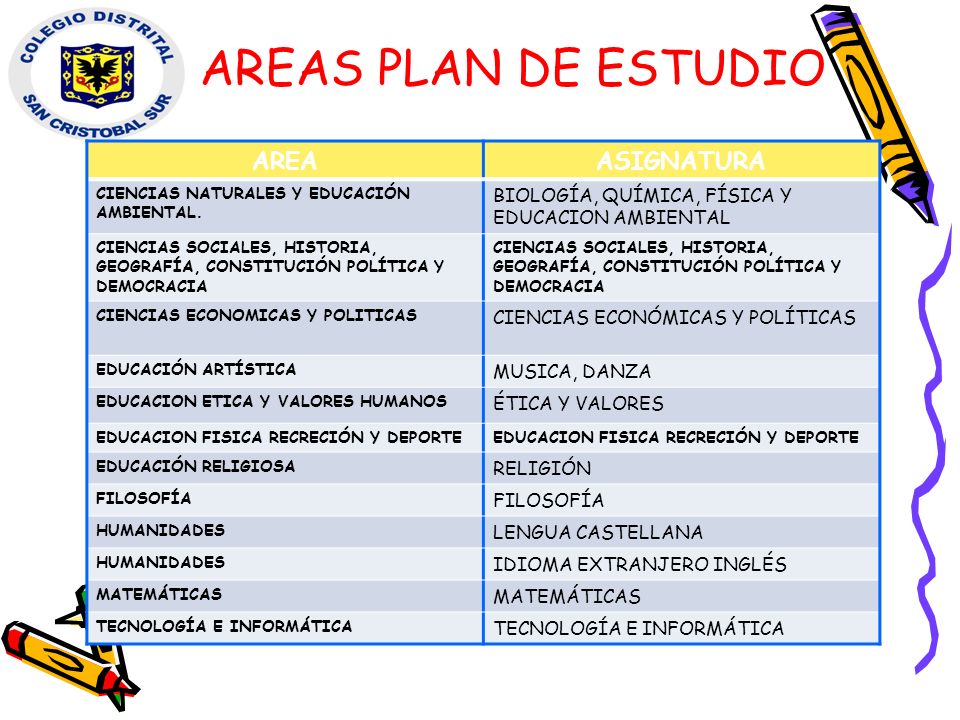 COLEGIO DISTRITAL SAN CRISTOBAL SUR

AREAS PLAN DE ESTUDIO

| AREA | ASIGNATURA |
|---|---|
| CIENCIAS NATURALES Y EDUCACIÓN AMBIENTAL. | BIOLOGÍA, QUÍMICA, FÍSICA Y EDUCACION AMBIENTAL |
| CIENCIAS SOCIALES, HISTORIA, GEOGRAFÍA, CONSTITUCIÓN POLÍTICA Y DEMOCRACIA | CIENCIAS SOCIALES, HISTORIA, GEOGRAFÍA, CONSTITUCIÓN POLÍTICA Y DEMOCRACIA |
| CIENCIAS ECONOMICAS Y POLITICAS | CIENCIAS ECONÓMICAS Y POLÍTICAS |
| EDUCACIÓN ARTÍSTICA | MUSICA, DANZA |
| EDUCACION ETICA Y VALORES HUMANOS | ÉTICA Y VALORES |
| EDUCACION FISICA RECRECIÓN Y DEPORTE | EDUCACION FISICA RECRECIÓN Y DEPORTE |
| EDUCACIÓN RELIGIOSA | RELIGIÓN |
| FILOSOFÍA | FILOSOFÍA |
| HUMANIDADES | LENGUA CASTELLANA |
| HUMANIDADES | IDIOMA EXTRANJERO INGLÉS |
| MATEMÁTICAS | MATEMÁTICAS |
| TECNOLOGÍA E INFORMÁTICA | TECNOLOGÍA E INFORMÁTICA |